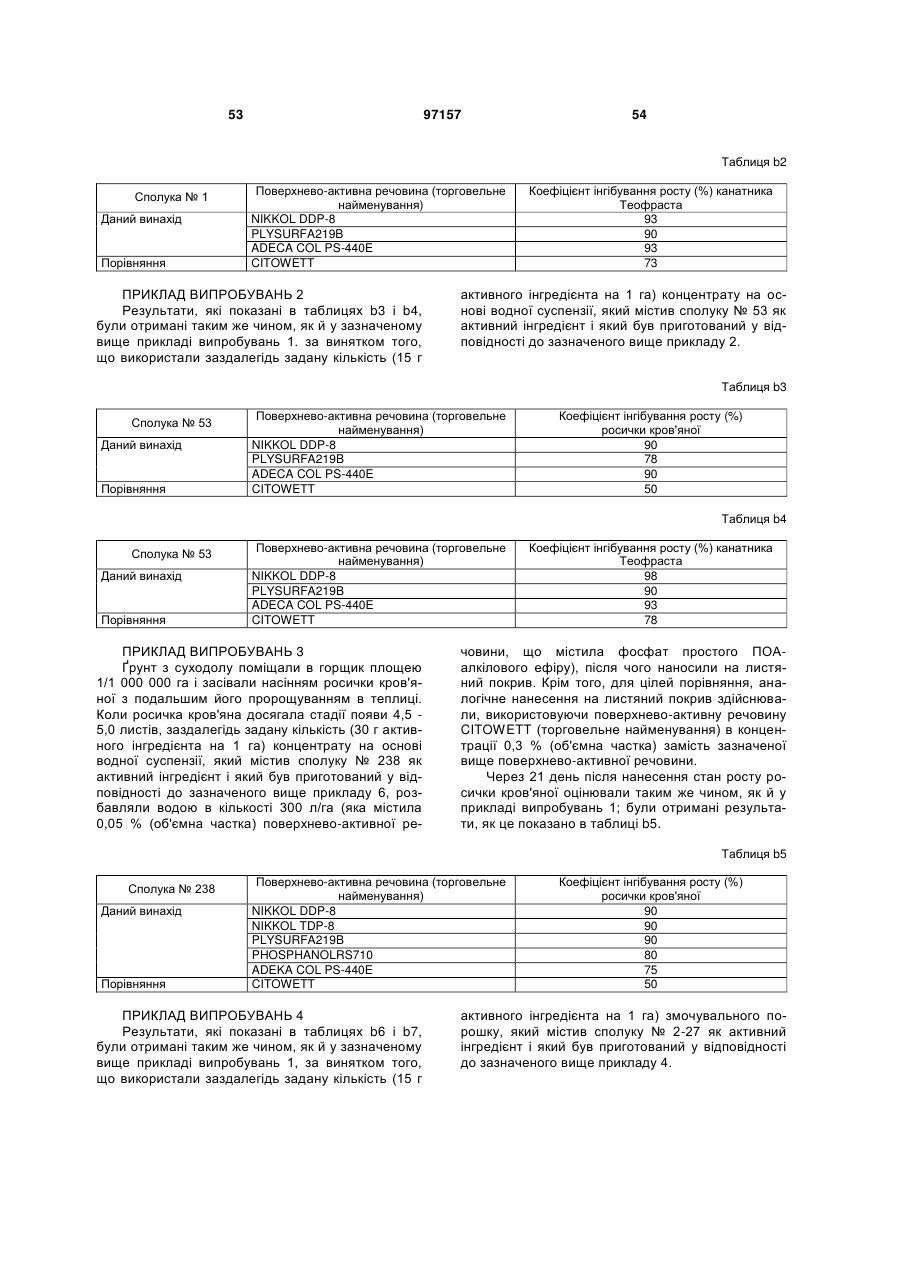 53 97157 54

Таблиця b2

| Сполука № 1 | Поверхнево-активна речовина (торговельне найменування) | Коефіцієнт інгібування росту (%) канатника Теофраста |
|---|---|---|
| Даний винахід | NIKKOL DDP-8 | 93 |
| | PLYSURFA219B | 90 |
| | ADECA COL PS-440E | 93 |
| Порівняння | CITOWETT | 73 |

ПРИКЛАД ВИПРОБУВАНЬ 2

Результати, які показані в таблицях b3 і b4, були отримані таким же чином, як й у зазначеному вище прикладі випробувань 1. за винятком того, що використали заздалегідь задану кількість (15 г активного інгредієнта на 1 га) концентрату на основі водної суспензії, який містив сполуку № 53 як активний інгредієнт і який був приготований у відповідності до зазначеного вище прикладу 2.

Таблиця b3

| Сполука № 53 | Поверхнево-активна речовина (торговельне найменування) | Коефіцієнт інгібування росту (%) росички кров'яної |
|---|---|---|
| Даний винахід | NIKKOL DDP-8 | 90 |
| | PLYSURFA219B | 78 |
| | ADECA COL PS-440E | 90 |
| Порівняння | CITOWETT | 50 |

Таблиця b4

| Сполука № 53 | Поверхнево-активна речовина (торговельне найменування) | Коефіцієнт інгібування росту (%) канатника Теофраста |
|---|---|---|
| Даний винахід | NIKKOL DDP-8 | 98 |
| | PLYSURFA219B | 90 |
| | ADECA COL PS-440E | 93 |
| Порівняння | CITOWETT | 78 |

ПРИКЛАД ВИПРОБУВАНЬ 3

Ґрунт з суходолу поміщали в горщик площею 1/1 000 000 га і засівали насінням росички кров'яної з подальшим його пророщуванням в теплиці. Коли росичка кров'яна досягала стадії появи 4,5 - 5,0 листів, заздалегідь задану кількість (30 г активного інгредієнта на 1 га) концентрату на основі водної суспензії, який містив сполуку № 238 як активний інгредієнт і який був приготований у відповідності до зазначеного вище прикладу 6, розбавляли водою в кількості 300 л/га (яка містила 0,05 % (об'ємна частка) поверхнево-активної речовини, що містила фосфат простого ПОА-алкілового ефіру), після чого наносили на листяний покрив. Крім того, для цілей порівняння, аналогічне нанесення на листяний покрив здійснювали, використовуючи поверхнево-активну речовину CITOWETT (торговельне найменування) в концентрації 0,3 % (об'ємна частка) замість зазначеної вище поверхнево-активної речовини.

Через 21 день після нанесення стан росту росички кров'яної оцінювали таким же чином, як й у прикладі випробувань 1; були отримані результати, як це показано в таблиці b5.

Таблиця b5

| Сполука № 238 | Поверхнево-активна речовина (торговельне найменування) | Коефіцієнт інгібування росту (%) росички кров'яної |
|---|---|---|
| Даний винахід | NIKKOL DDP-8 | 90 |
| | NIKKOL TDP-8 | 90 |
| | PLYSURFA219B | 90 |
| | PHOSPHANOLRS710 | 80 |
| | ADEKA COL PS-440E | 75 |
| Порівняння | CITOWETT | 50 |

ПРИКЛАД ВИПРОБУВАНЬ 4

Результати, які показані в таблицях b6 і b7, були отримані таким же чином, як й у зазначеному вище прикладі випробувань 1, за винятком того, що використали заздалегідь задану кількість (15 г активного інгредієнта на 1 га) змочувального порошку, який містив сполуку № 2-27 як активний інгредієнт і який був приготований у відповідності до зазначеного вище прикладу 4.